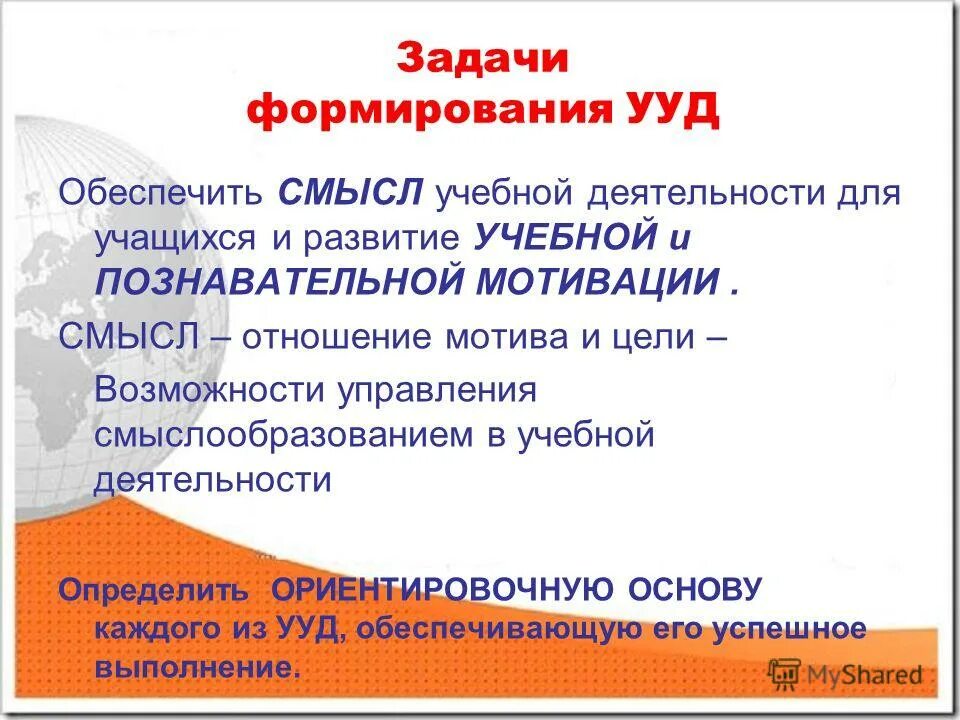 Задачи формирования УУД

Обеспечить СМЫСЛ учебной деятельности для учащихся и развитие УЧЕБНОЙ и ПОЗНАВАТЕЛЬНОЙ МОТИВАЦИИ .

СМЫСЛ – отношение мотива и цели –

Возможности управления смыслообразованием в учебной деятельности

Определить ОРИЕНТИРОВОЧНУЮ ОСНОВУ каждого из УУД, обеспечивающую его успешное выполнение.

MyShared